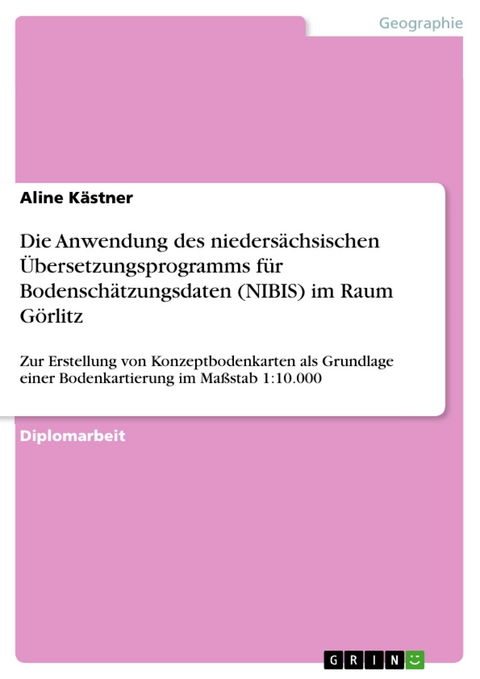 Geographie

Aline Kästner

Die Anwendung des niedersächsischen Übersetzungsprogramms für Bodenschätzungsdaten (NIBIS) im Raum Görlitz

Zur Erstellung von Konzeptbodenkarten als Grundlage einer Bodenkartierung im Maßstab 1:10.000

Diplomarbeit

GRIN